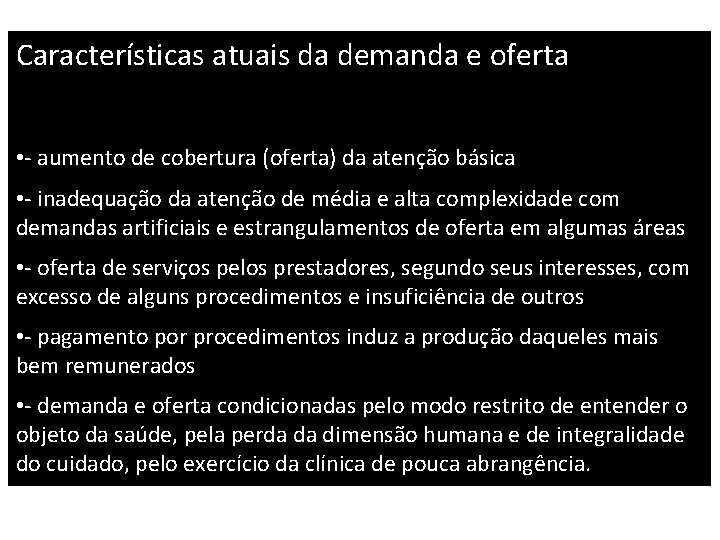 Características atuais da demanda e oferta

•- aumento de cobertura (oferta) da atenção básica

•- inadequação da atenção de média e alta complexidade com demandas artificiais e estrangulamentos de oferta em algumas áreas

•- oferta de serviços pelos prestadores, segundo seus interesses, com excesso de alguns procedimentos e insuficiência de outros

•- pagamento por procedimentos induz a produção daqueles mais bem remunerados

•- demanda e oferta condicionadas pelo modo restrito de entender o objeto da saúde, pela perda da dimensão humana e de integralidade do cuidado, pelo exercício da clínica de pouca abrangência.